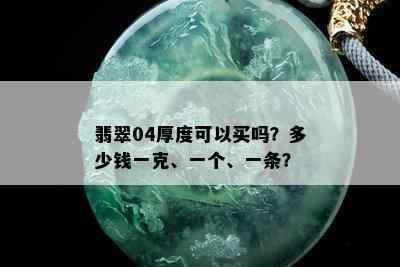 翡翠04厚度可以买吗？多少钱一克、一个、一条？